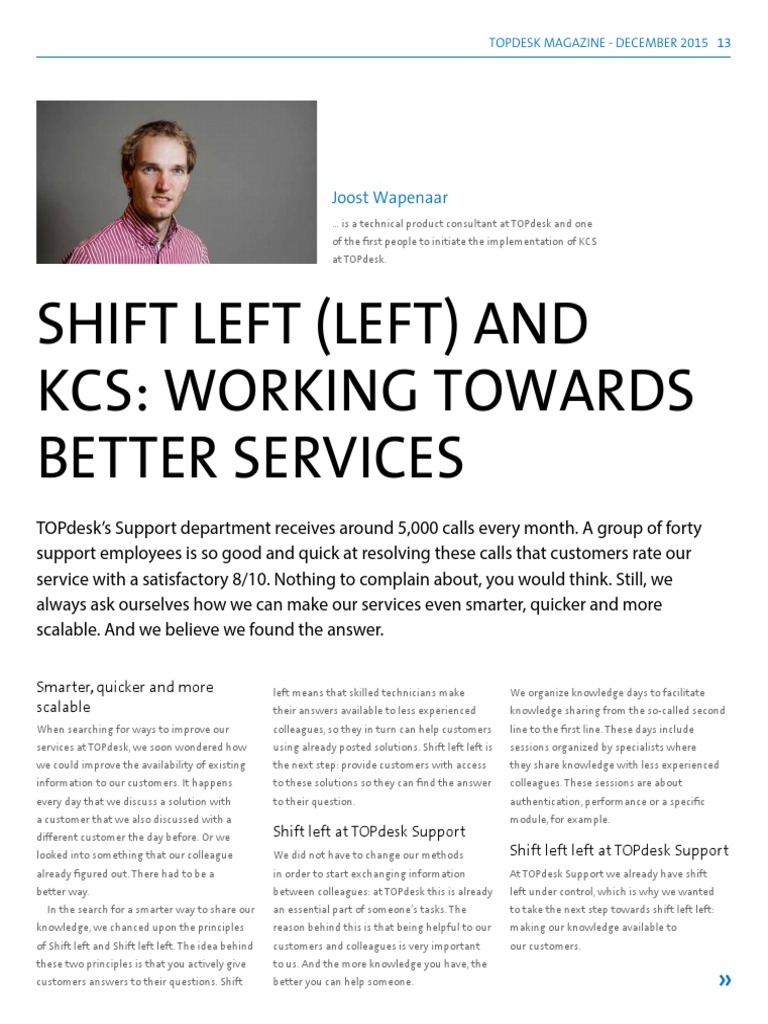 TOPDESK MAGAZINE - DECEMBER 2015 13

Joost Wapenaar

... is a technical product consultant at TOPdesk and one of the first people to initiate the implementation of KCS at TOPdesk.

SHIFT LEFT (LEFT) AND KCS: WORKING TOWARDS BETTER SERVICES

TOPdesk's Support department receives around 5,000 calls every month. A group of forty support employees is so good and quick at resolving these calls that customers rate our service with a satisfactory 8/10. Nothing to complain about, you would think. Still, we always ask ourselves how we can make our services even smarter, quicker and more scalable. And we believe we found the answer.

Smarter, quicker and more scalable

When searching for ways to improve our services at TOPdesk, we soon wondered how we could improve the availability of existing information to our customers. It happens every day that we discuss a solution with a customer that we also discussed with a different customer the day before. Or we looked into something that our colleague already figured out. There had to be a better way.

In the search for a smarter way to share our knowledge, we chanced upon the principles of Shift left and Shift left left. The idea behind these two principles is that you actively give customers answers to their questions. Shift left means that skilled technicians make their answers available to less experienced colleagues, so they in turn can help customers using already posted solutions. Shift left left is the next step: provide customers with access to these solutions so they can find the answer to their question.

Shift left at TOPdesk Support

We did not have to change our methods in order to start exchanging information between colleagues: at TOPdesk this is already an essential part of someone's tasks. The reason behind this is that being helpful to our customers and colleagues is very important to us. And the more knowledge you have, the better you can help someone.

We organize knowledge days to facilitate knowledge sharing from the so-called second line to the first line. These days include sessions organized by specialists where they share knowledge with less experienced colleagues. These sessions are about authentication, performance or a specific module, for example.

Shift left left at TOPdesk Support

At TOPdesk Support we already have shift left under control, which is why we wanted to take the next step towards shift left left: making our knowledge available to our customers.

»